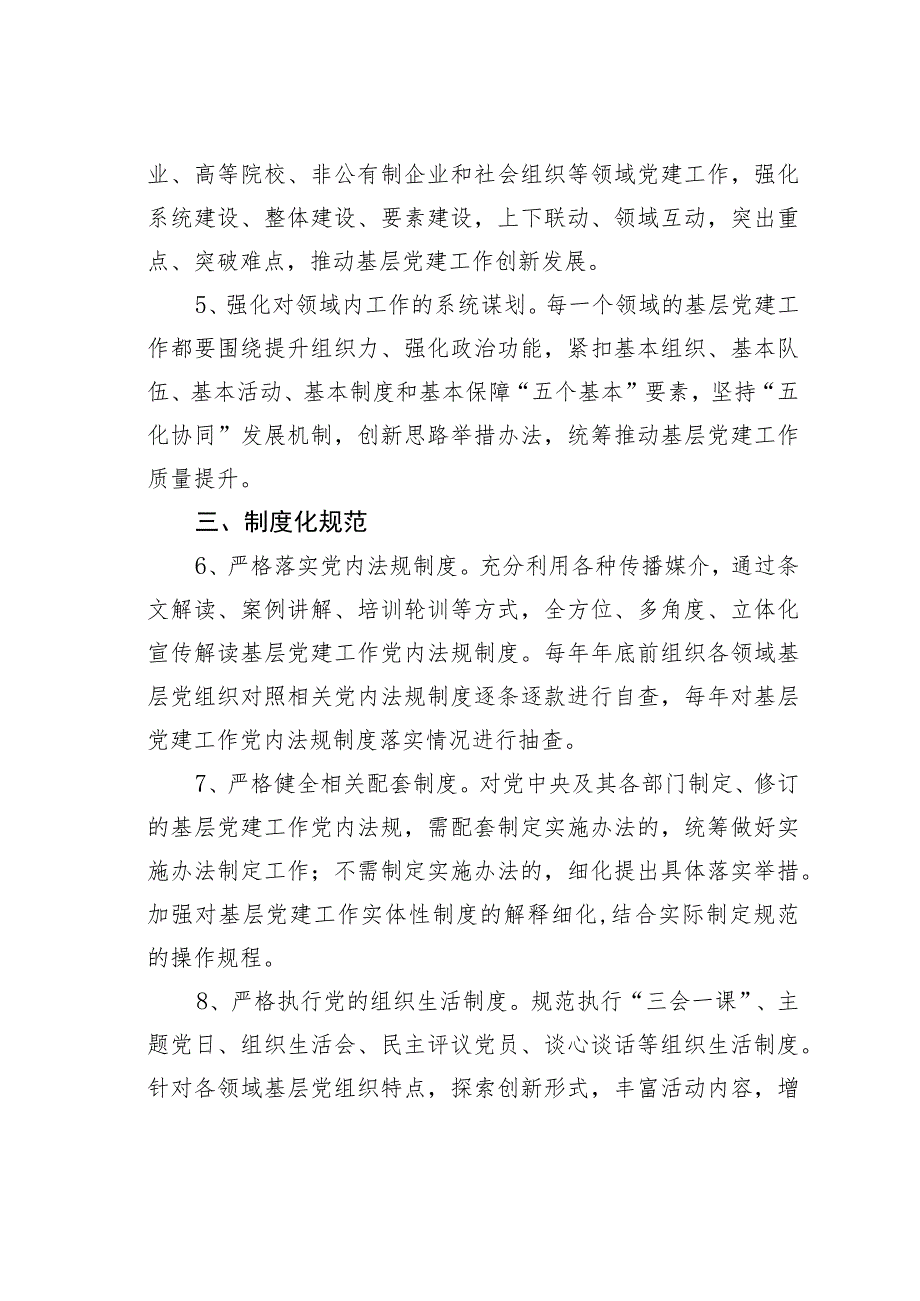 业、高等院校、非公有制企业和社会组织等领域党建工作，强化系统建设、整体建设、要素建设，上下联动、领域互动，突出重点、突破难点，推动基层党建工作创新发展。

5、强化对领域内工作的系统谋划。每一个领域的基层党建工作都要围绕提升组织力、强化政治功能，紧扣基本组织、基本队伍、基本活动、基本制度和基本保障“五个基本”要素，坚持“五化协同”发展机制，创新思路举措办法，统筹推动基层党建工作质量提升。

三、制度化规范

6、严格落实党内法规制度。充分利用各种传播媒介，通过条文解读、案例讲解、培训轮训等方式，全方位、多角度、立体化宣传解读基层党建工作党内法规制度。每年年底前组织各领域基层党组织对照相关党内法规制度逐条逐款进行自查，每年对基层党建工作党内法规制度落实情况进行抽查。

7、严格健全相关配套制度。对党中央及其各部门制定、修订的基层党建工作党内法规，需配套制定实施办法的，统筹做好实施办法制定工作；不需制定实施办法的，细化提出具体落实举措。加强对基层党建工作实体性制度的解释细化，结合实际制定规范的操作规程。

8、严格执行党的组织生活制度。规范执行“三会一课”、主题党日、组织生活会、民主评议党员、谈心谈话等组织生活制度。针对各领域基层党组织特点，探索创新形式，丰富活动内容，增